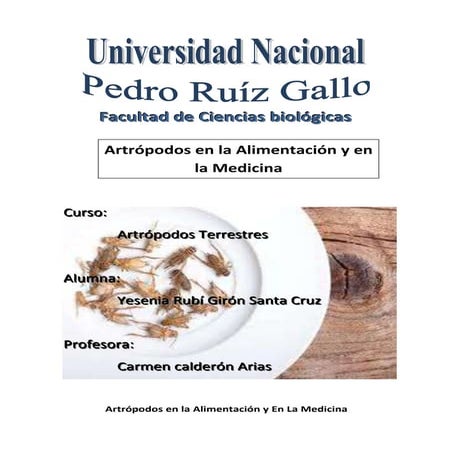 Universidad Nacional
Pedro Ruíz Gallo
Facultad de Ciencias biológicas

Artrópodos en la Alimentación y en la Medicina

Curso:
Artrópodos Terrestres

Alumna:
Yesenia Rubí Girón Santa Cruz

Profesora:
Carmen calderón Arias

Artrópodos en la Alimentación y En La Medicina